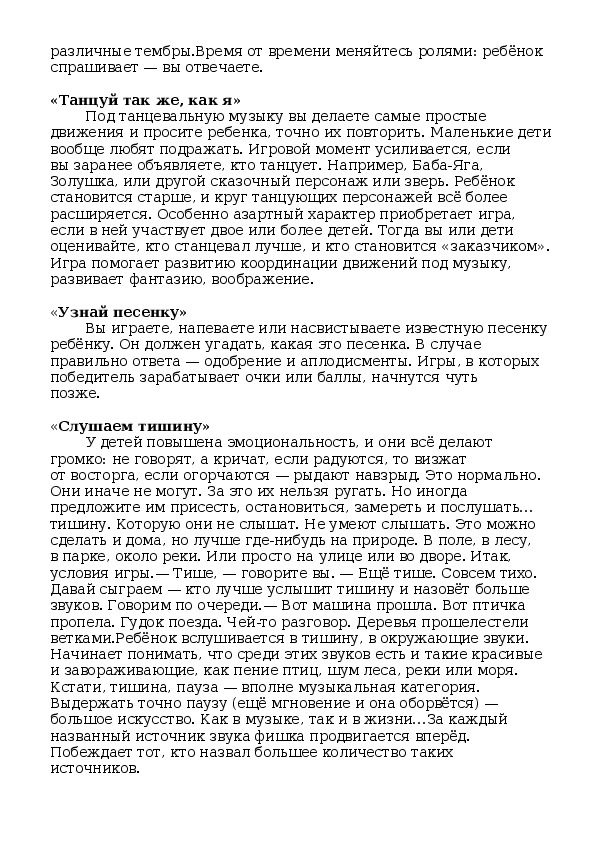 различные тембры.Время от времени меняйтесь ролями: ребёнок спрашивает — вы отвечаете.

«Танцуй так же, как я»

Под танцевальную музыку вы делаете самые простые движения и просите ребенка, точно их повторить. Маленькие дети вообще любят подражать. Игровой момент усиливается, если вы заранее объявляете, кто танцует. Например, Баба-Яга, Золушка, или другой сказочный персонаж или зверь. Ребёнок становится старше, и круг танцующих персонажей всё более расширяется. Особенно азартный характер приобретает игра, если в ней участвует двое или более детей. Тогда вы или дети оценивайте, кто станцевал лучше, и кто становится «заказчиком». Игра помогает развитию координации движений под музыку, развивает фантазию, воображение.

«Узнай песенку»

Вы играете, напеваете или насвистываете известную песенку ребёнку. Он должен угадать, какая это песенка. В случае правильно ответа — одобрение и аплодисменты. Игры, в которых победитель зарабатывает очки или баллы, начнутся чуть позже.

«Слушаем тишину»

У детей повышена эмоциональность, и они всё делают громко: не говорят, а кричат, если радуются, то визжат от восторга, если огорчаются — рыдают навзрыд. Это нормально. Они иначе не могут. За это их нельзя ругать. Но иногда предложите им присесть, остановиться, замереть и послушать... тишину. Которую они не слышат. Не умеют слышать. Это можно сделать и дома, но лучше где-нибудь на природе. В поле, в лесу, в парке, около реки. Или просто на улице или во дворе. Итак, условия игры.— Тише, — говорите вы. — Ещё тише. Совсем тихо. Давай сыграем — кто лучше услышит тишину и назовёт больше звуков. Говорим по очереди.— Вот машина прошла. Вот птичка пропела. Гудок поезда. Чей-то разговор. Деревья прошелестели ветками.Ребёнок вслушивается в тишину, в окружающие звуки. Начинает понимать, что среди этих звуков есть и такие красивые и завораживающие, как пение птиц, шум леса, реки или моря. Кстати, тишина, пауза — вполне музыкальная категория. Выдержать точно паузу (ещё мгновение и она оборвётся) — большое искусство. Как в музыке, так и в жизни...За каждый названный источник звука фишка продвигается вперёд. Побеждает тот, кто назвал большее количество таких источников.